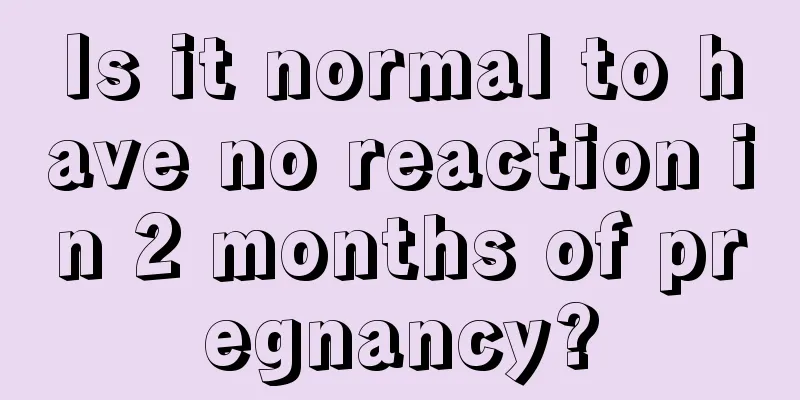 Is it normal to have no reaction in 2 months of pregnancy?